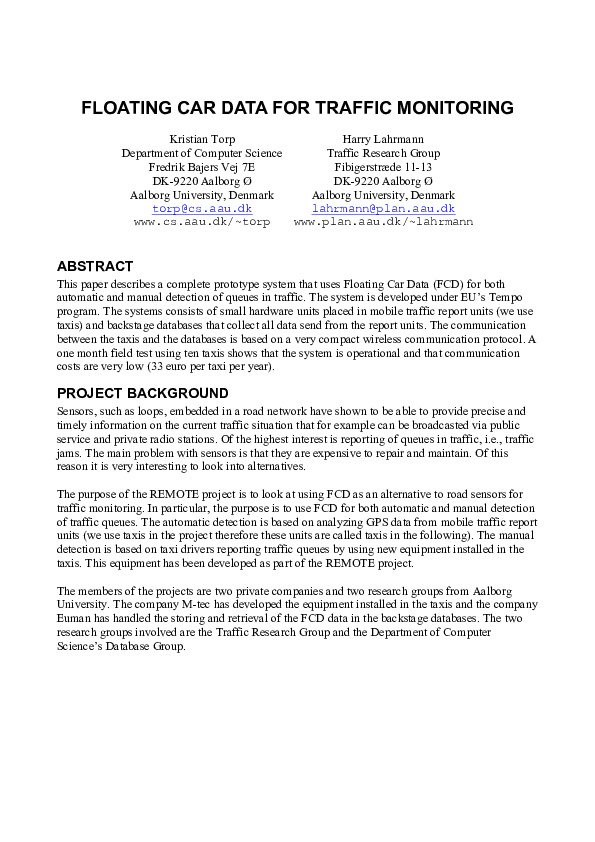 FLOATING CAR DATA FOR TRAFFIC MONITORING

Kristian Torp
Department of Computer Science
Fredrik Bajers Vej 7E
DK-9220 Aalborg Ø
Aalborg University, Denmark
torp@cs.aau.dk
www.cs.aau.dk/~torp

Harry Lahrmann
Traffic Research Group
Fibigerstræde 11-13
DK-9220 Aalborg Ø
Aalborg University, Denmark
lahrmann@plan.aau.dk
www.plan.aau.dk/~lahrmann

ABSTRACT
This paper describes a complete prototype system that uses Floating Car Data (FCD) for both automatic and manual detection of queues in traffic. The system is developed under EU's Tempo program. The systems consists of small hardware units placed in mobile traffic report units (we use taxis) and backstage databases that collect all data send from the report units. The communication between the taxis and the databases is based on a very compact wireless communication protocol. A one month field test using ten taxis shows that the system is operational and that communication costs are very low (33 euro per taxi per year).

PROJECT BACKGROUND
Sensors, such as loops, embedded in a road network have shown to be able to provide precise and timely information on the current traffic situation that for example can be broadcasted via public service and private radio stations. Of the highest interest is reporting of queues in traffic, i.e., traffic jams. The main problem with sensors is that they are expensive to repair and maintain. Of this reason it is very interesting to look into alternatives.

The purpose of the REMOTE project is to look at using FCD as an alternative to road sensors for traffic monitoring. In particular, the purpose is to use FCD for both automatic and manual detection of traffic queues. The automatic detection is based on analyzing GPS data from mobile traffic report units (we use taxis in the project therefore these units are called taxis in the following). The manual detection is based on taxi drivers reporting traffic queues by using new equipment installed in the taxis. This equipment has been developed as part of the REMOTE project.

The members of the projects are two private companies and two research groups from Aalborg University. The company M-tec has developed the equipment installed in the taxis and the company Euman has handled the storing and retrieval of the FCD data in the backstage databases. The two research groups involved are the Traffic Research Group and the Department of Computer Science's Database Group.